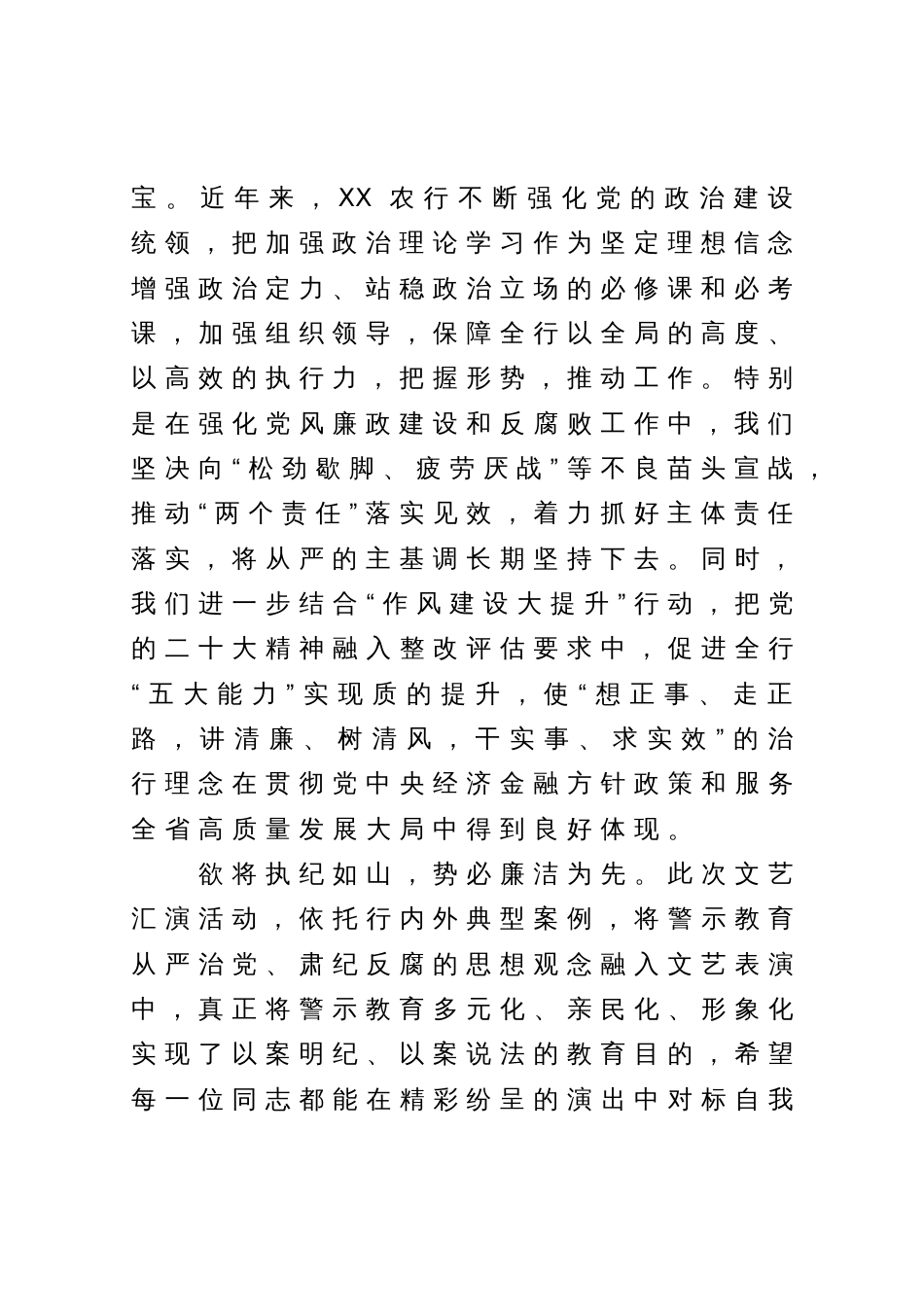 宝。近年来，XX 农行不断强化党的政治建设统领，把加强政治理论学习作为坚定理想信念增强政治定力、站稳政治立场的必修课和必考课，加强组织领导，保障全行以全局的高度、以高效的执行力，把握形势，推动工作。特别是在强化党风廉政建设和反腐败工作中，我们坚决向“松劲歇脚、疲劳厌战”等不良苗头宣战，推动“两个责任”落实见效，着力抓好主体责任落实，将从严的主基调长期坚持下去。同时，我们进一步结合“作风建设大提升”行动，把党的二十大精神融入整改评估要求中，促进全行“五大能力”实现质的提升，使“想正事、走正路，讲清廉、树清风，干实事、求实效”的治行理念在贯彻党中央经济金融方针政策和服务全省高质量发展大局中得到良好体现。

欲将执纪如山，势必廉洁为先。此次文艺汇演活动，依托行内外典型案例，将警示教育从严治党、肃纪反腐的思想观念融入文艺表演中，真正将警示教育多元化、亲民化、形象化实现了以案明纪、以案说法的教育目的，希望每一位同志都能在精彩纷呈的演出中对标自我